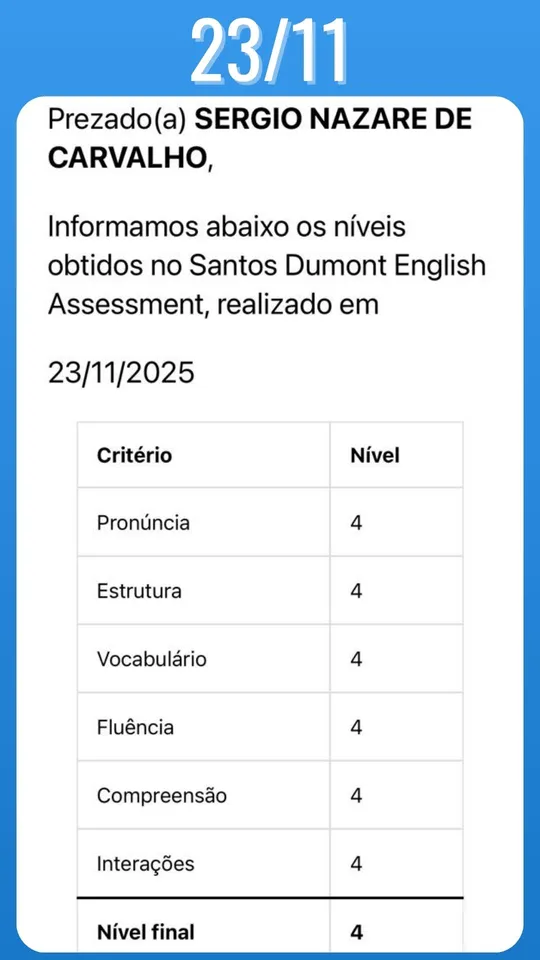 23/11

Prezado(a) SERGIO NAZARE DE CARVALHO,

Informamos abaixo os níveis obtidos no Santos Dumont English Assessment, realizado em

23/11/2025

| Critério | Nível |
|---|---|
| Pronúncia | 4 |
| Estrutura | 4 |
| Vocabulário | 4 |
| Fluência | 4 |
| Compreensão | 4 |
| Interações | 4 |
| Nível final | 4 |